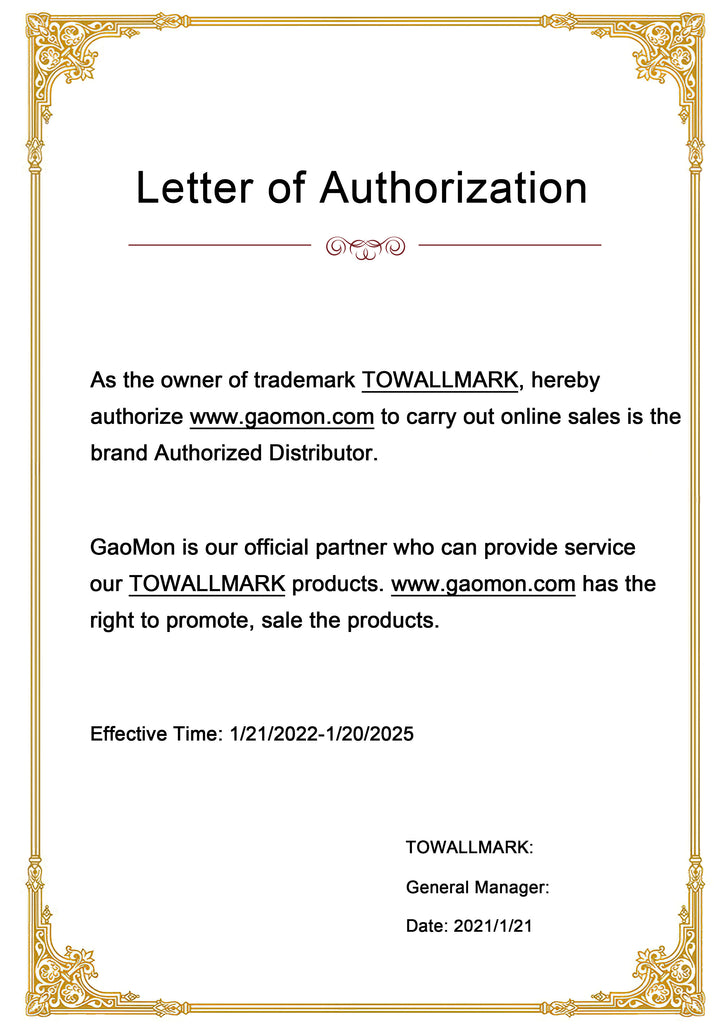 Letter of Authorization

As the owner of trademark TOWALLMARK, hereby authorize www.gaomon.com to carry out online sales is the brand Authorized Distributor.

GaoMon is our official partner who can provide service our TOWALLMARK products. www.gaomon.com has the right to promote, sale the products.

Effective Time: 1/21/2022-1/20/2025

TOWALLMARK:

General Manager:

Date: 2021/1/21